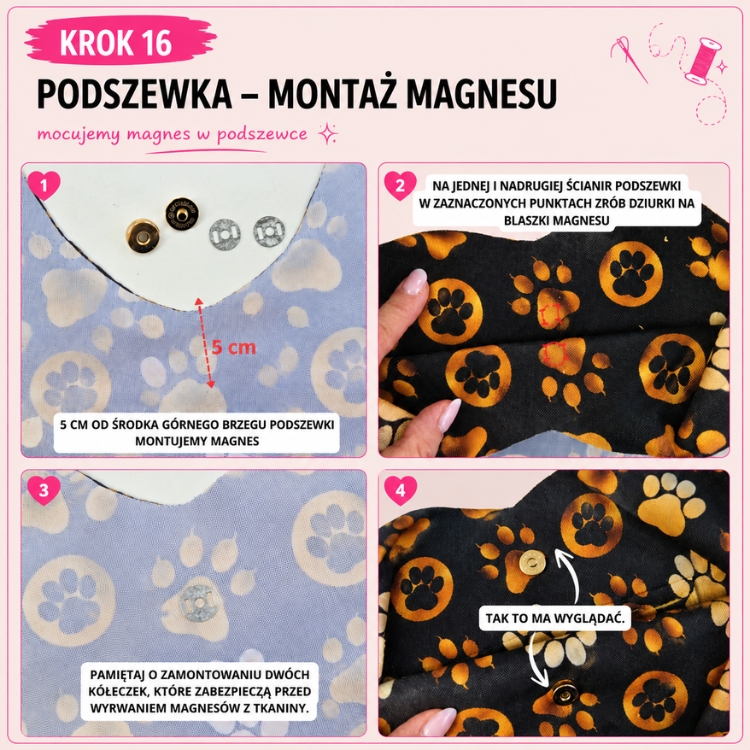 KROK 16

PODSZEWKA – MONTAŻ MAGNESU

mocujemy magnes w podszewce

1

5 cm

5 CM OD ŚRODKA GÓRNEGO BRZEGU PODSZEWKI MONTUJEMY MAGNES

2

NA JEDNEJ I NADRUGIEJ ŚCIANIR PODSZEWKI W ZAZNACZONYCH PUNKTACH ZRÓB DZIURKI NA BLASZKI MAGNESU

3

PAMIĘTAJ O ZAMONTOWANIU DWÓCH KÓŁECZEK, KTÓRE ZABEZPIECZĄ PRZED WYRWANIEM MAGNESÓW Z TKANINY.

4

TAK TO MA WYGLĄDAĆ.